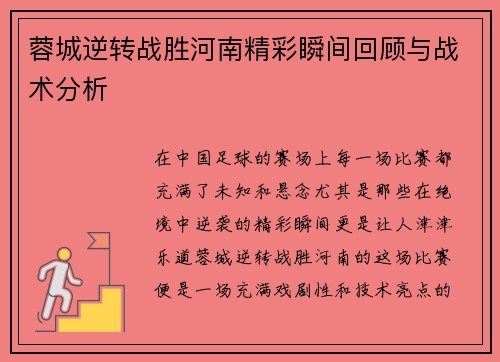 蓉城逆转战胜河南精彩瞬间回顾与战术分析

在中国足球的赛场上每一场比赛都充满了未知和悬念尤其是那些在绝境中逆袭的精彩瞬间更是让人津津乐道蓉城逆转战胜河南的这场比赛便是一场充满戏剧性和技术亮点的